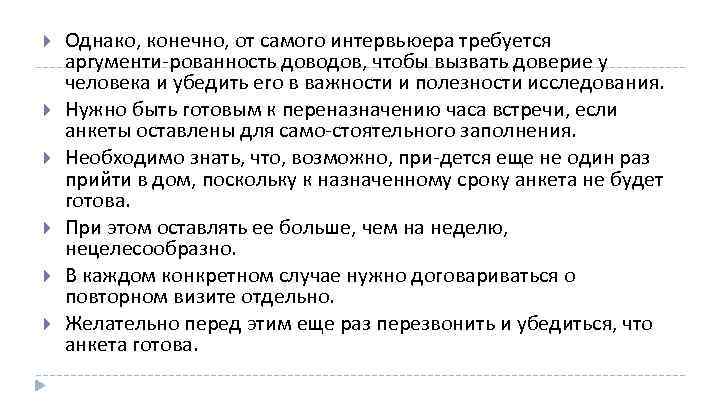 Однако, конечно, от самого интервьюера требуется аргументи-рованность доводов, чтобы вызвать доверие у человека и убедить его в важности и полезности исследования.

Нужно быть готовым к переназначению часа встречи, если анкеты оставлены для само-стоятельного заполнения.

Необходимо знать, что, возможно, при-дется еще не один раз прийти в дом, поскольку к назначенному сроку анкета не будет готова.

При этом оставлять ее больше, чем на неделю, нецелесообразно.

В каждом конкретном случае нужно договариваться о повторном визите отдельно.

Желательно перед этим еще раз перезвонить и убедиться, что анкета готова.